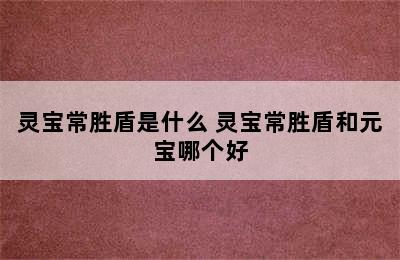 灵宝常胜盾是什么 灵宝常胜盾和元宝哪个好